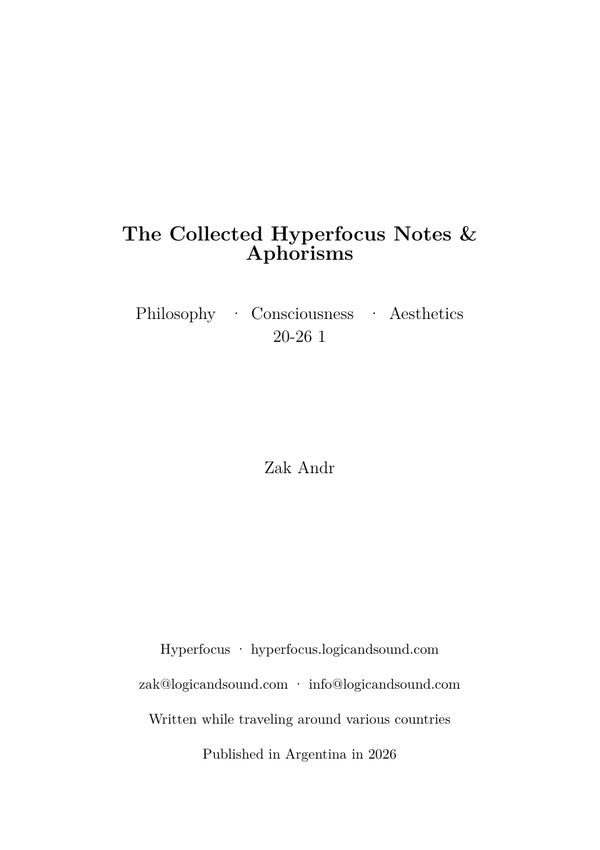 The Collected Hyperfocus Notes & Aphorisms

Philosophy · Consciousness · Aesthetics
20-26 1

Zak Andr

Hyperfocus · hyperfocus.logicandsound.com

zak@logicandsound.com · info@logicandsound.com

Written while traveling around various countries

Published in Argentina in 2026